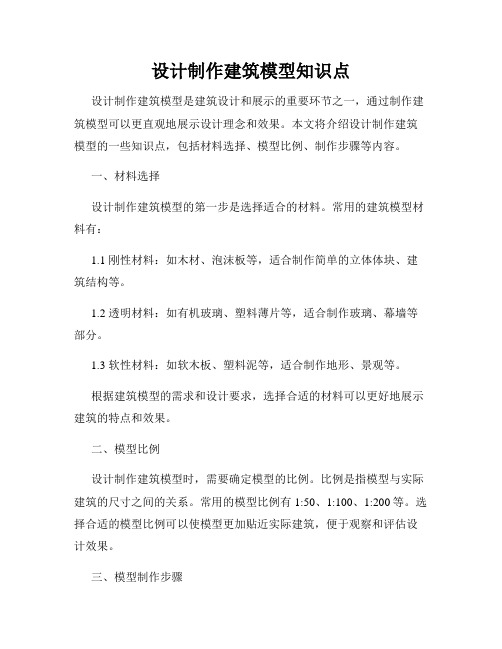 设计制作建筑模型知识点

设计制作建筑模型是建筑设计和展示的重要环节之一，通过制作建筑模型可以更直观地展示设计理念和效果。本文将介绍设计制作建筑模型的一些知识点，包括材料选择、模型比例、制作步骤等内容。

一、材料选择

设计制作建筑模型的第一步是选择适合的材料。常用的建筑模型材料有：

1.1 刚性材料：如木材、泡沫板等，适合制作简单的立体体块、建筑结构等。

1.2 透明材料：如有机玻璃、塑料薄片等，适合制作玻璃、幕墙等部分。

1.3 软性材料：如软木板、塑料泥等，适合制作地形、景观等。

根据建筑模型的需求和设计要求，选择合适的材料可以更好地展示建筑的特点和效果。

二、模型比例

设计制作建筑模型时，需要确定模型的比例。比例是指模型与实际建筑的尺寸之间的关系。常用的模型比例有 1:50、1:100、1:200 等。选择合适的模型比例可以使模型更加贴近实际建筑，便于观察和评估设计效果。

三、模型制作步骤